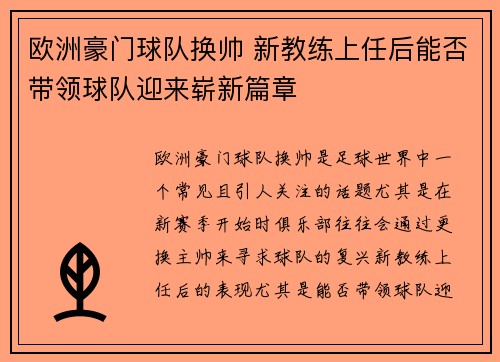 欧洲豪门球队换帅 新教练上任后能否带领球队迎来崭新篇章

欧洲豪门球队换帅是足球世界中一个常见且引人关注的话题尤其是在新赛季开始时俱乐部往往会通过更换主帅来寻求球队的复兴新教练上任后的表现尤其是能否带领球队迎